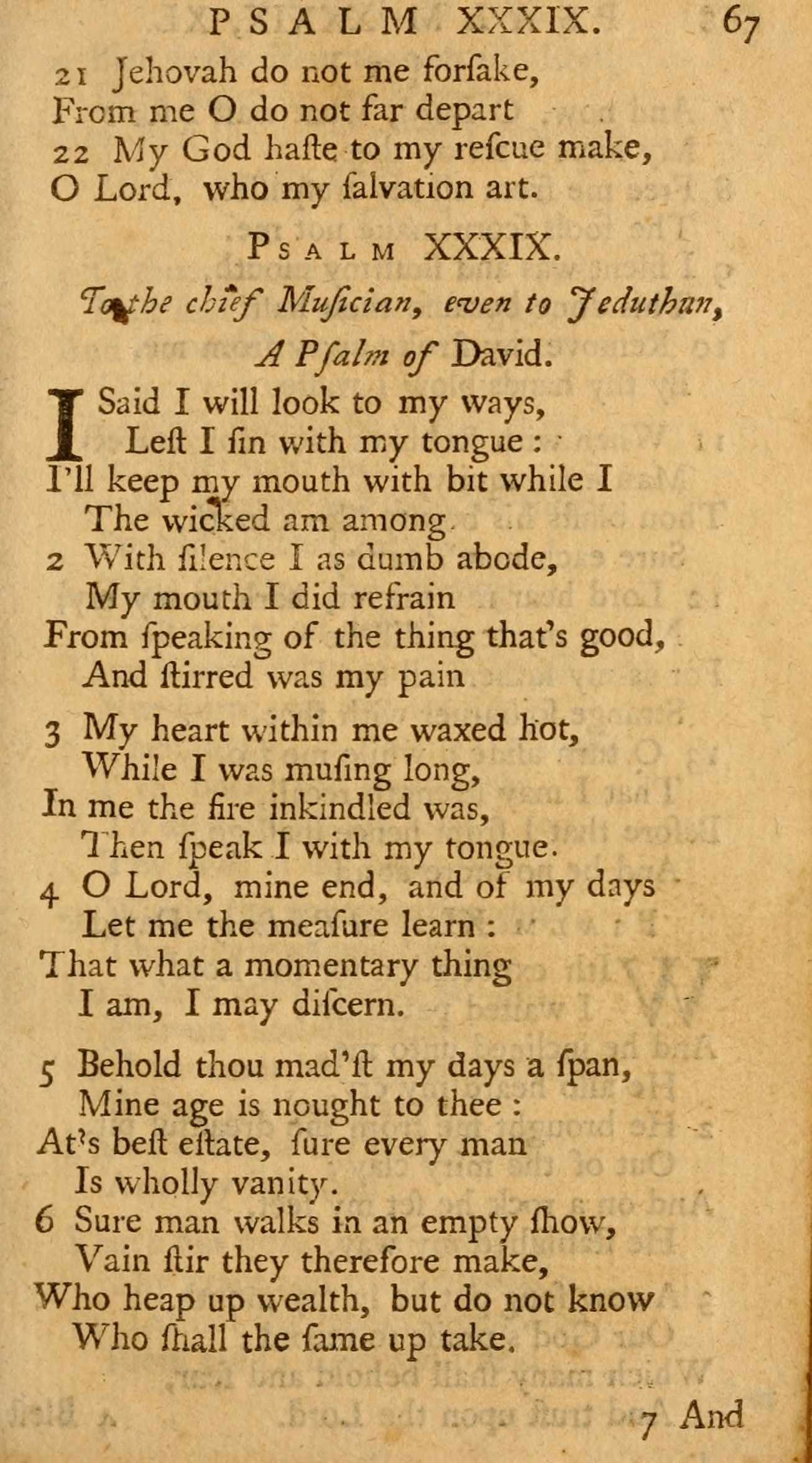 PSALM XXXIX. 67

21 Jehovah do not me forſake,
From me O do not far depart
22 My God haſte to my reſcue make,
O Lord, who my ſalvation art.

PSALM XXXIX.

To the chief Muſician, even to Jeduthun, A Pſalm of David.

I Said I will look to my ways,
Leſt I ſin with my tongue :
I'll keep my mouth with bit while I
The wicked am among.
2 With ſilence I as dumb abode,
My mouth I did refrain
From ſpeaking of the thing that's good,
And ſtirred was my pain

3 My heart within me waxed hot,
While I was muſing long,
In me the fire inkindled was,
Then ſpeak I with my tongue.
4 O Lord, mine end, and of my days
Let me the meaſure learn :
That what a momentary thing
I am, I may diſcern.

5 Behold thou mad'ſt my days a ſpan,
Mine age is nought to thee :
At's beſt eſtate, ſure every man
Is wholly vanity.
6 Sure man walks in an empty ſhow,
Vain ſtir they therefore make,
Who heap up wealth, but do not know
Who ſhall the ſame up take.

7 And